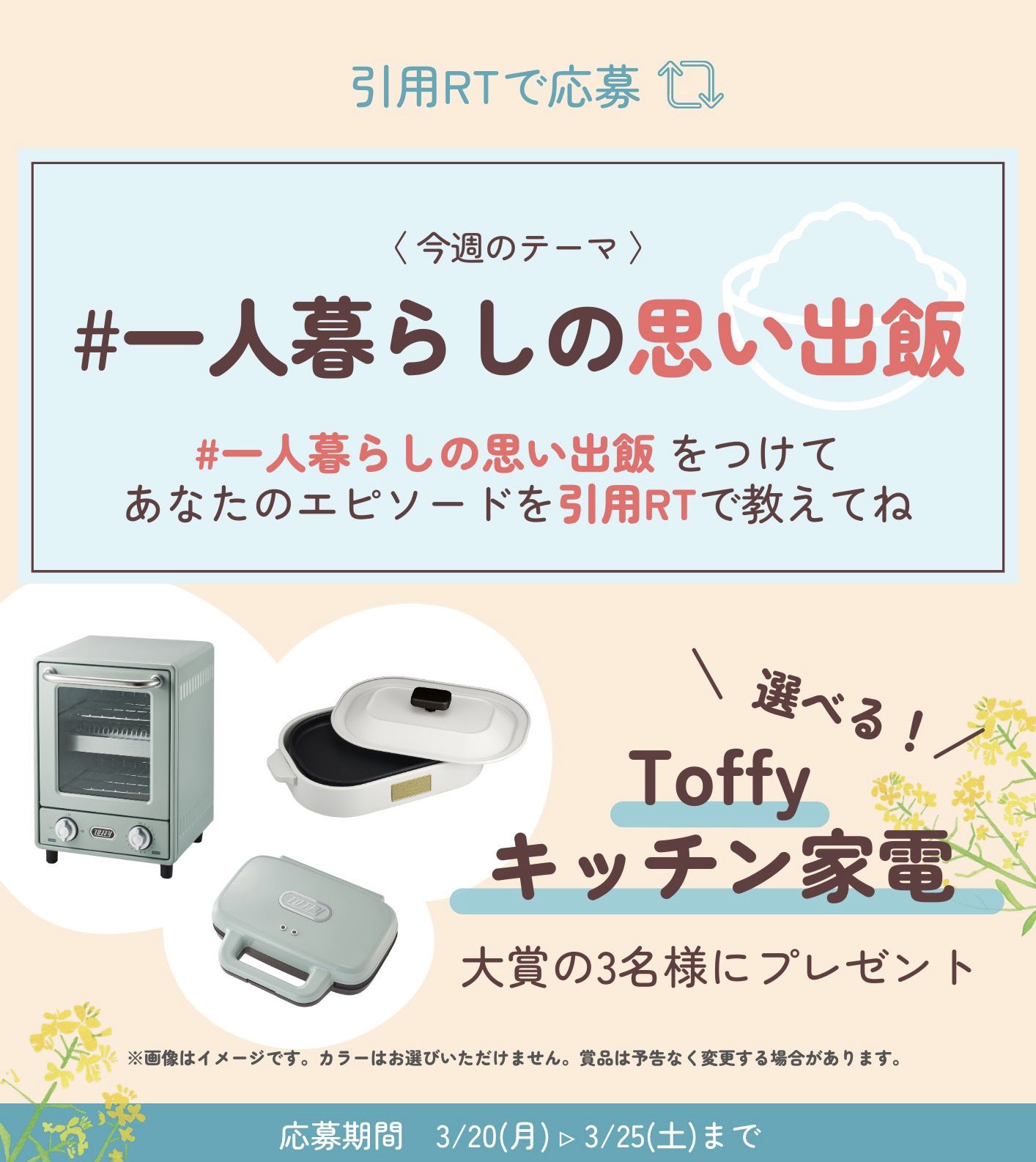 引用RTで応募

〈 今週のテーマ 〉

#一人暮らしの思い出飯

#一人暮らしの思い出飯 をつけて あなたのエピソードを引用RTで教えてね

TOFFY

TOFFY

選べる！

Toffy

キッチン家電

大賞の3名様にプレゼント

※画像はイメージです。カラーはお選びいただけません。賞品は予告なく変更する場合があります。

応募期間 3/20(月) ▷ 3/25(土)まで